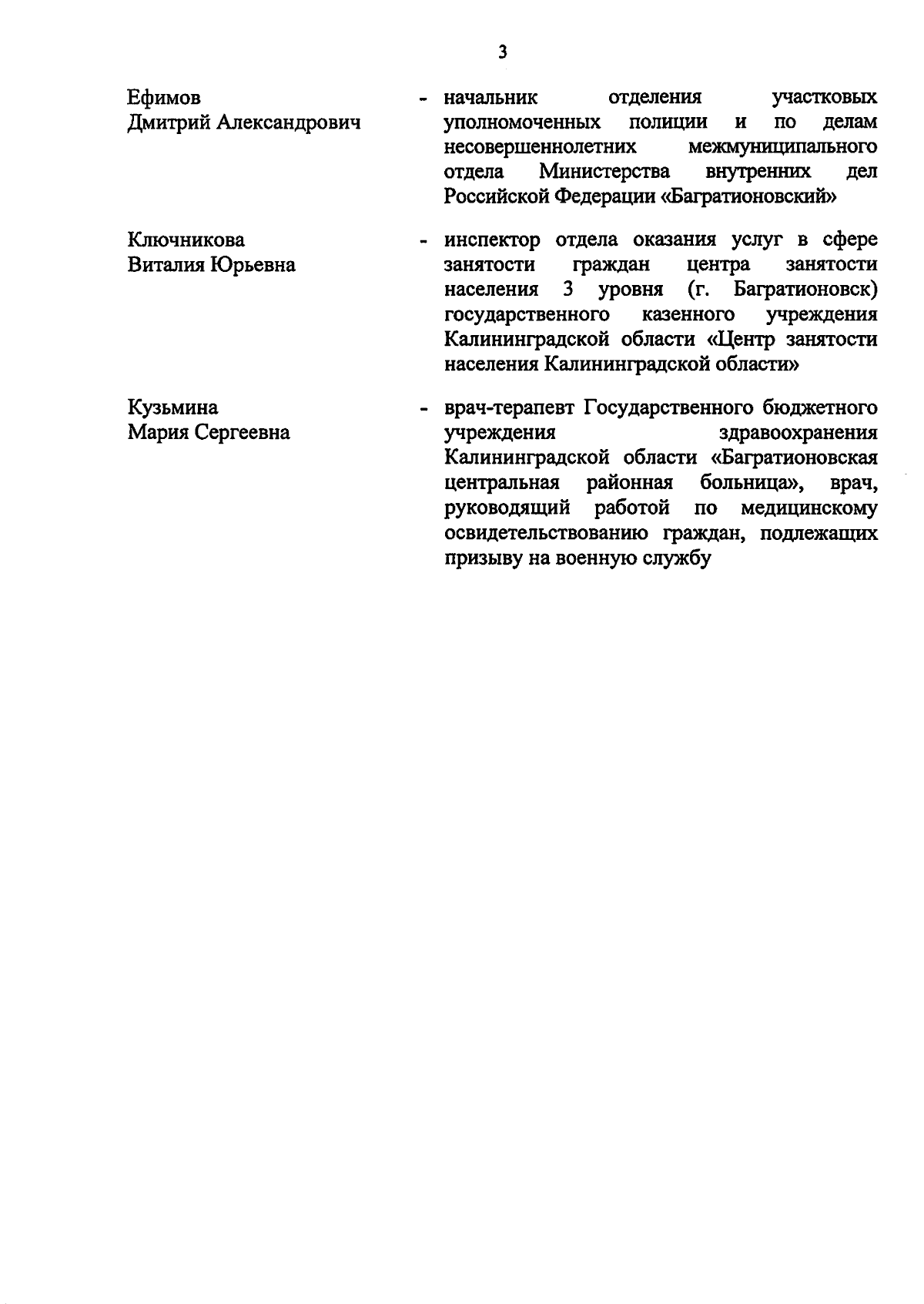 3

Ефимов Дмитрий Александрович - начальник отделения участковых уполномоченных полиции и по делам несовершеннолетних межмуниципального отдела Министерства внутренних дел Российской Федерации «Багратионовский»

Ключникова Виталия Юрьевна - инспектор отдела оказания услуг в сфере занятости граждан центра занятости населения 3 уровня (г. Багратионовск) государственного казенного учреждения Калининградской области «Центр занятости населения Калининградской области»

Кузьмина Мария Сергеевна - врач-терапевт Государственного бюджетного учреждения здравоохранения Калининградской области «Багратионовская центральная районная больница», врач, руководящий работой по медицинскому освидетельствованию граждан, подлежащих призыву на военную службу